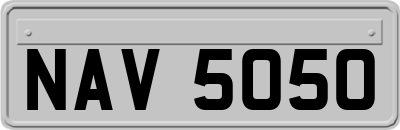 NAV 5050